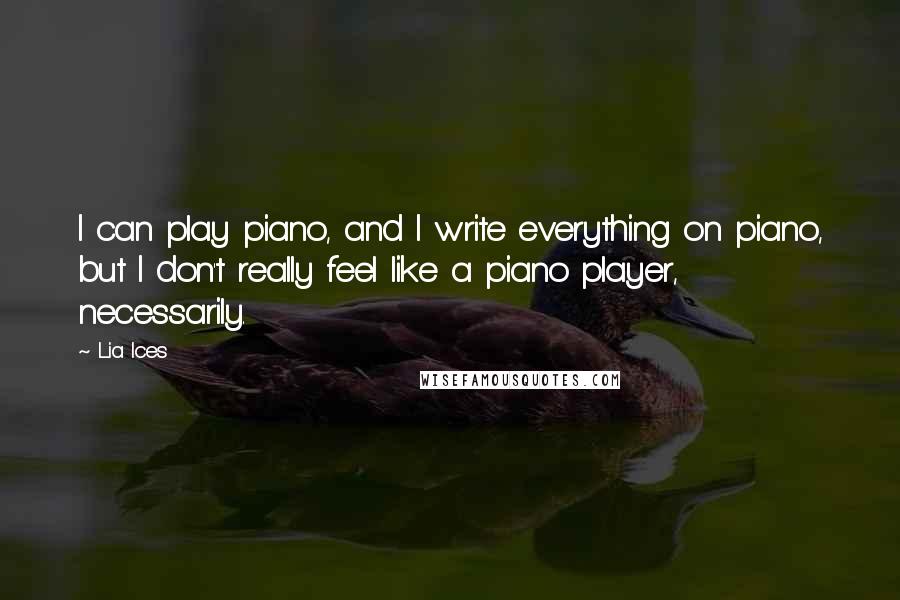 I can play piano, and I write everything on piano, but I don't really feel like a piano player, necessarily.

~ Lia Ices

WISEFAMOUSQUOTES.COM